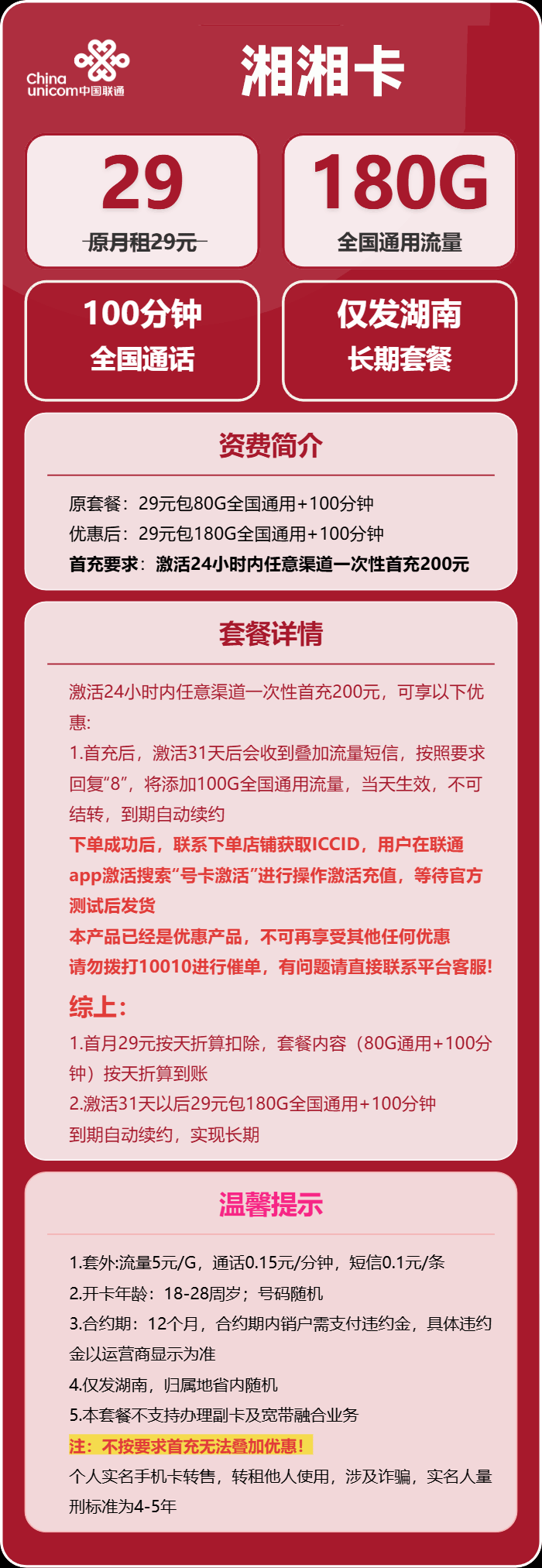 China unicom中国联通

湘湘卡

29
原月租29元

180G
全国通用流量

100分钟
全国通话

仅发湖南
长期套餐

资费简介

原套餐：29元包80G全国通用+100分钟
优惠后：29元包180G全国通用+100分钟
首充要求：激活24小时内任意渠道一次性首充200元

套餐详情

激活24小时内任意渠道一次性首充200元，可享以下优惠:
1.首充后，激活31天后会收到叠加流量短信，按照要求回复“8”，将添加100G全国通用流量，当天生效，不可结转，到期自动续约
下单成功后，联系下单店铺获取ICCID，用户在联通app激活搜索“号卡激活”进行操作激活充值，等待官方测试后发货
本产品已经是优惠产品，不可再享受其他任何优惠
请勿拨打10010进行催单，有问题请直接联系平台客服!
综上:
1.首月29元按天折算扣除，套餐内容（80G通用+100分钟）按天折算到账
2.激活31天以后29元包180G全国通用+100分钟
到期自动续约，实现长期

温馨提示

1.套外:流量5元/G，通话0.15元/分钟，短信0.1元/条
2.开卡年龄：18-28周岁；号码随机
3.合约期：12个月，合约期内销户需支付违约金，具体违约金以运营商显示为准
4.仅发湖南，归属地省内随机
5.本套餐不支持办理副卡及宽带融合业务
注：不按要求首充无法叠加优惠!
个人实名手机卡转售，转租他人使用，涉及诈骗，实名人量刑标准为4-5年